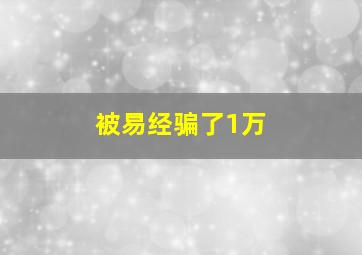 被易经骗了1万